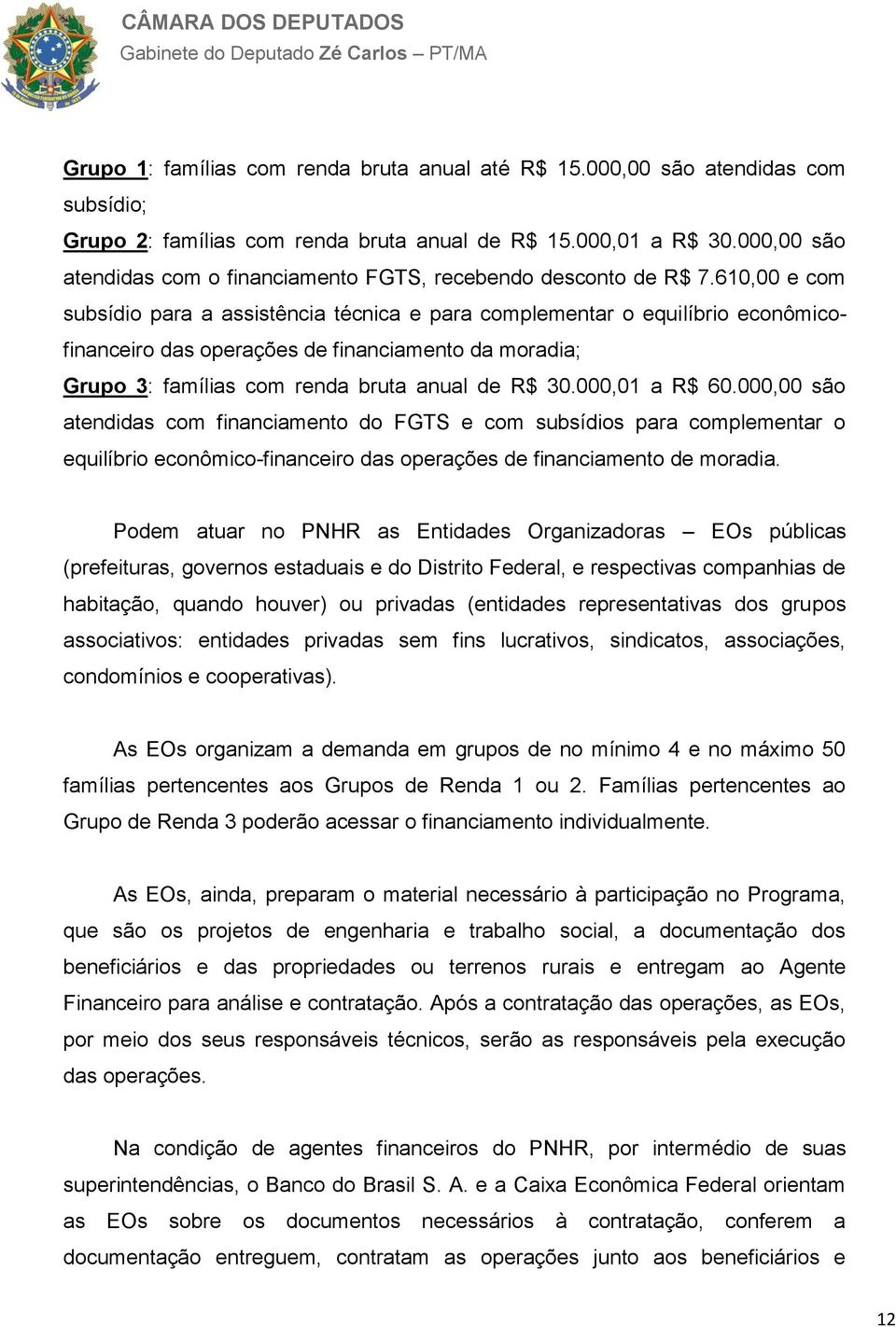 CÂMARA DOS DEPUTADOS
Gabinete do Deputado Zé Carlos – PT/MA

Grupo 1: famílias com renda bruta anual até R$ 15.000,00 são atendidas com subsídio;
Grupo 2: famílias com renda bruta anual de R$ 15.000,01 a R$ 30.000,00 são atendidas com o financiamento FGTS, recebendo desconto de R$ 7.610,00 e com subsídio para a assistência técnica e para complementar o equilíbrio econômico-financeiro das operações de financiamento da moradia;
Grupo 3: famílias com renda bruta anual de R$ 30.000,01 a R$ 60.000,00 são atendidas com financiamento do FGTS e com subsídios para complementar o equilíbrio econômico-financeiro das operações de financiamento de moradia.

Podem atuar no PNHR as Entidades Organizadoras – EOs públicas (prefeituras, governos estaduais e do Distrito Federal, e respectivas companhias de habitação, quando houver) ou privadas (entidades representativas dos grupos associativos: entidades privadas sem fins lucrativos, sindicatos, associações, condomínios e cooperativas).

As EOs organizam a demanda em grupos de no mínimo 4 e no máximo 50 famílias pertencentes aos Grupos de Renda 1 ou 2. Famílias pertencentes ao Grupo de Renda 3 poderão acessar o financiamento individualmente.

As EOs, ainda, preparam o material necessário à participação no Programa, que são os projetos de engenharia e trabalho social, a documentação dos beneficiários e das propriedades ou terrenos rurais e entregam ao Agente Financeiro para análise e contratação. Após a contratação das operações, as EOs, por meio dos seus responsáveis técnicos, serão as responsáveis pela execução das operações.

Na condição de agentes financeiros do PNHR, por intermédio de suas superintendências, o Banco do Brasil S. A. e a Caixa Econômica Federal orientam as EOs sobre os documentos necessários à contratação, conferem a documentação entreguem, contratam as operações junto aos beneficiários e

12